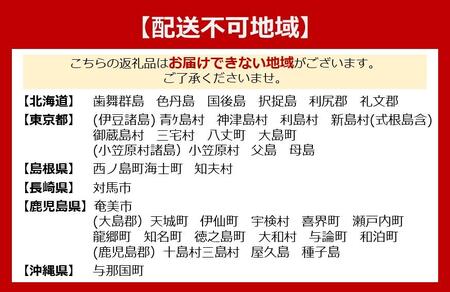 【配送不可地域】

こちらの返礼品はお届けできない地域がございます。
ご了承くださいませ。

【北海道】 歯舞群島 色丹島 国後島 択捉島 利尻郡 礼文郡

【東京都】 (伊豆諸島) 青ヶ島村 神津島村 利島村 新島村(式根島含)
御蔵島村 三宅村 八丈町 大島町
(小笠原村諸島) 小笠原村 父島 母島

【島根県】 西ノ島町海士町 知夫村

【長崎県】 対馬市

【鹿児島県】 奄美市
(大島郡) 天城町 伊仙町 宇検村 喜界町 瀬戸内町
龍郷町 知名町 徳之島町 大和村 与論町 和泊町
(鹿児島郡) 十島村三島村 屋久島 種子島

【沖縄県】 与那国町